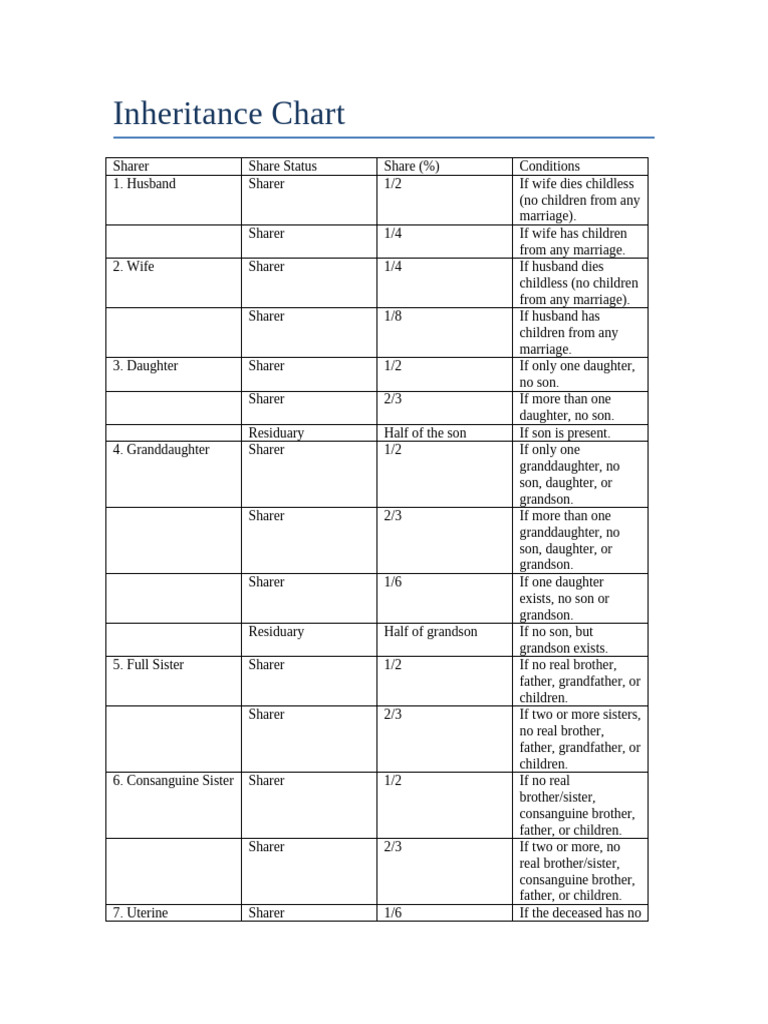 Inheritance Chart

| Sharer | Share Status | Share (%) | Conditions |
|---|---|---|---|
| 1. Husband | Sharer | 1/2 | If wife dies childless (no children from any marriage). |
| | Sharer | 1/4 | If wife has children from any marriage. |
| 2. Wife | Sharer | 1/4 | If husband dies childless (no children from any marriage). |
| | Sharer | 1/8 | If husband has children from any marriage. |
| 3. Daughter | Sharer | 1/2 | If only one daughter, no son. |
| | Sharer | 2/3 | If more than one daughter, no son. |
| | Residuary | Half of the son | If son is present. |
| 4. Granddaughter | Sharer | 1/2 | If only one granddaughter, no son, daughter, or grandson. |
| | Sharer | 2/3 | If more than one granddaughter, no son, daughter, or grandson. |
| | Sharer | 1/6 | If one daughter exists, no son or grandson. |
| | Residuary | Half of grandson | If no son, but grandson exists. |
| 5. Full Sister | Sharer | 1/2 | If no real brother, father, grandfather, or children. |
| | Sharer | 2/3 | If two or more sisters, no real brother, father, grandfather, or children. |
| 6. Consanguine Sister | Sharer | 1/2 | If no real brother/sister, consanguine brother, father, or children. |
| | Sharer | 2/3 | If two or more, no real brother/sister, consanguine brother, father, or children. |
| 7. Uterine | Sharer | 1/6 | If the deceased has no |